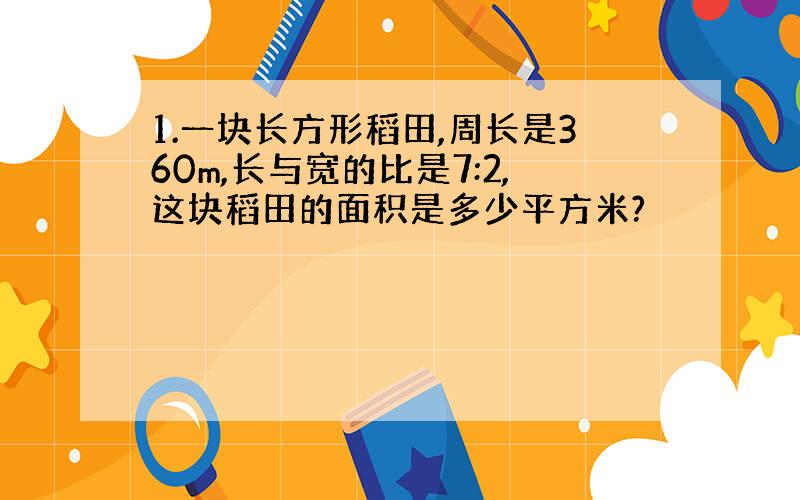 1.一块长方形稻田,周长是360m,长与宽的比是7:2,这块稻田的面积是多少平方米?